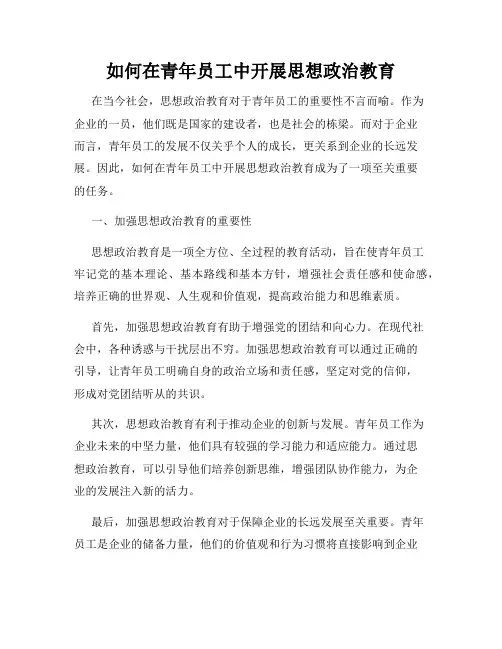 如何在青年员工中开展思想政治教育

在当今社会，思想政治教育对于青年员工的重要性不言而喻。作为企业的一员，他们既是国家的建设者，也是社会的栋梁。而对于企业而言，青年员工的发展不仅关乎个人的成长，更关系到企业的长远发展。因此，如何在青年员工中开展思想政治教育成为了一项至关重要的任务。

一、加强思想政治教育的重要性

思想政治教育是一项全方位、全过程的教育活动，旨在使青年员工牢记党的基本理论、基本路线和基本方针，增强社会责任感和使命感，培养正确的世界观、人生观和价值观，提高政治能力和思维素质。

首先，加强思想政治教育有助于增强党的团结和向心力。在现代社会中，各种诱惑与干扰层出不穷。加强思想政治教育可以通过正确的引导，让青年员工明确自身的政治立场和责任感，坚定对党的信仰，形成对党团结听从的共识。

其次，思想政治教育有利于推动企业的创新与发展。青年员工作为企业未来的中坚力量，他们具有较强的学习能力和适应能力。通过思想政治教育，可以引导他们培养创新思维，增强团队协作能力，为企业的发展注入新的活力。

最后，加强思想政治教育对于保障企业的长远发展至关重要。青年员工是企业的储备力量，他们的价值观和行为习惯将直接影响到企业